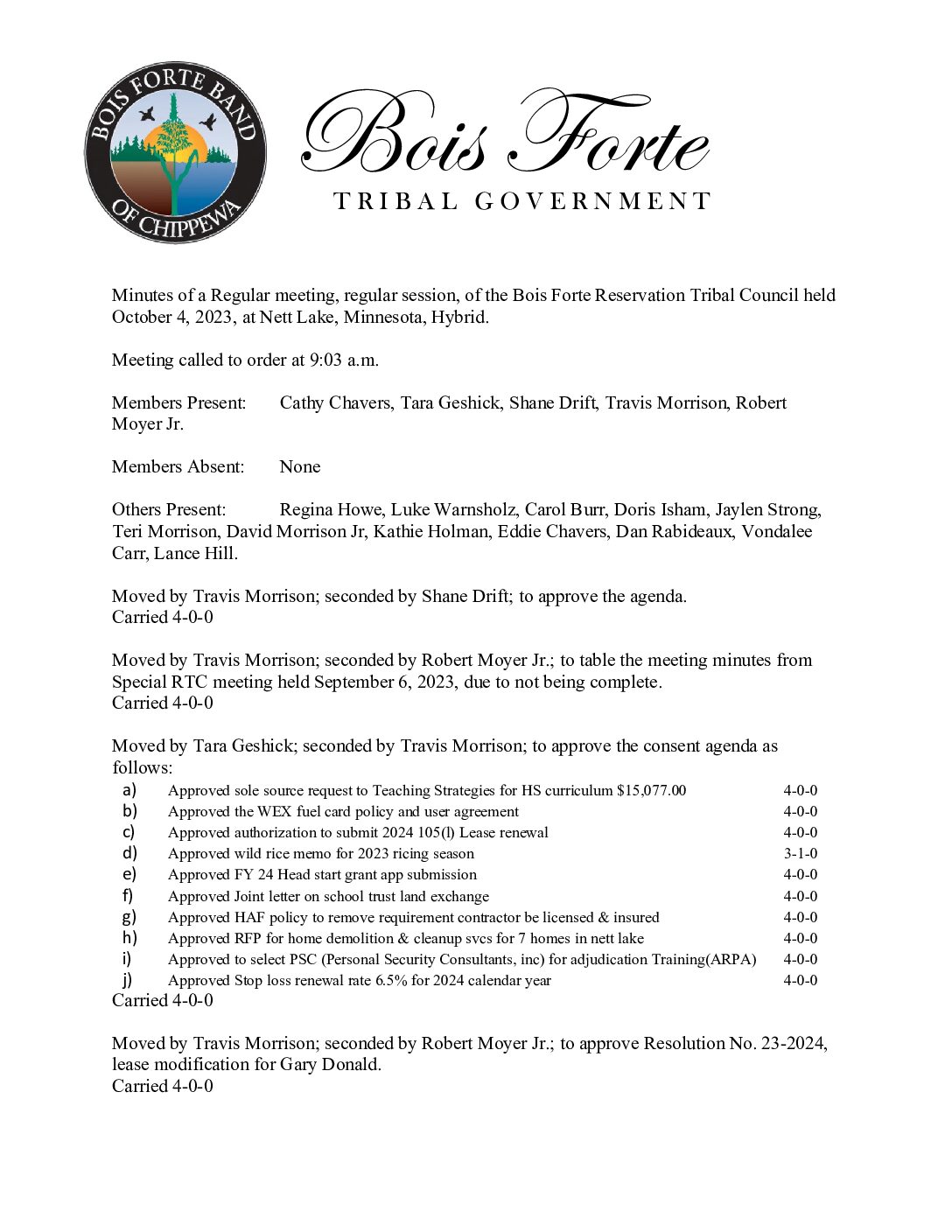 BOIS FORTE BAND OF CHIPPEWA

Bois Forte
TRIBAL GOVERNMENT

Minutes of a Regular meeting, regular session, of the Bois Forte Reservation Tribal Council held October 4, 2023, at Nett Lake, Minnesota, Hybrid.

Meeting called to order at 9:03 a.m.

Members Present: Cathy Chavers, Tara Geshick, Shane Drift, Travis Morrison, Robert Moyer Jr.

Members Absent: None

Others Present: Regina Howe, Luke Warnsholz, Carol Burr, Doris Isham, Jaylen Strong, Teri Morrison, David Morrison Jr, Kathie Holman, Eddie Chavers, Dan Rabideaux, Vondalee Carr, Lance Hill.

Moved by Travis Morrison; seconded by Shane Drift; to approve the agenda.
Carried 4-0-0

Moved by Travis Morrison; seconded by Robert Moyer Jr.; to table the meeting minutes from Special RTC meeting held September 6, 2023, due to not being complete.
Carried 4-0-0

Moved by Tara Geshick; seconded by Travis Morrison; to approve the consent agenda as follows:
a) Approved sole source request to Teaching Strategies for HS curriculum $15,077.00 4-0-0
b) Approved the WEX fuel card policy and user agreement 4-0-0
c) Approved authorization to submit 2024 105(l) Lease renewal 4-0-0
d) Approved wild rice memo for 2023 ricing season 3-1-0
e) Approved FY 24 Head start grant app submission 4-0-0
f) Approved Joint letter on school trust land exchange 4-0-0
g) Approved HAF policy to remove requirement contractor be licensed & insured 4-0-0
h) Approved RFP for home demolition & cleanup svcs for 7 homes in nett lake 4-0-0
i) Approved to select PSC (Personal Security Consultants, inc) for adjudication Training(ARPA) 4-0-0
j) Approved Stop loss renewal rate 6.5% for 2024 calendar year 4-0-0
Carried 4-0-0

Moved by Travis Morrison; seconded by Robert Moyer Jr.; to approve Resolution No. 23-2024, lease modification for Gary Donald.
Carried 4-0-0